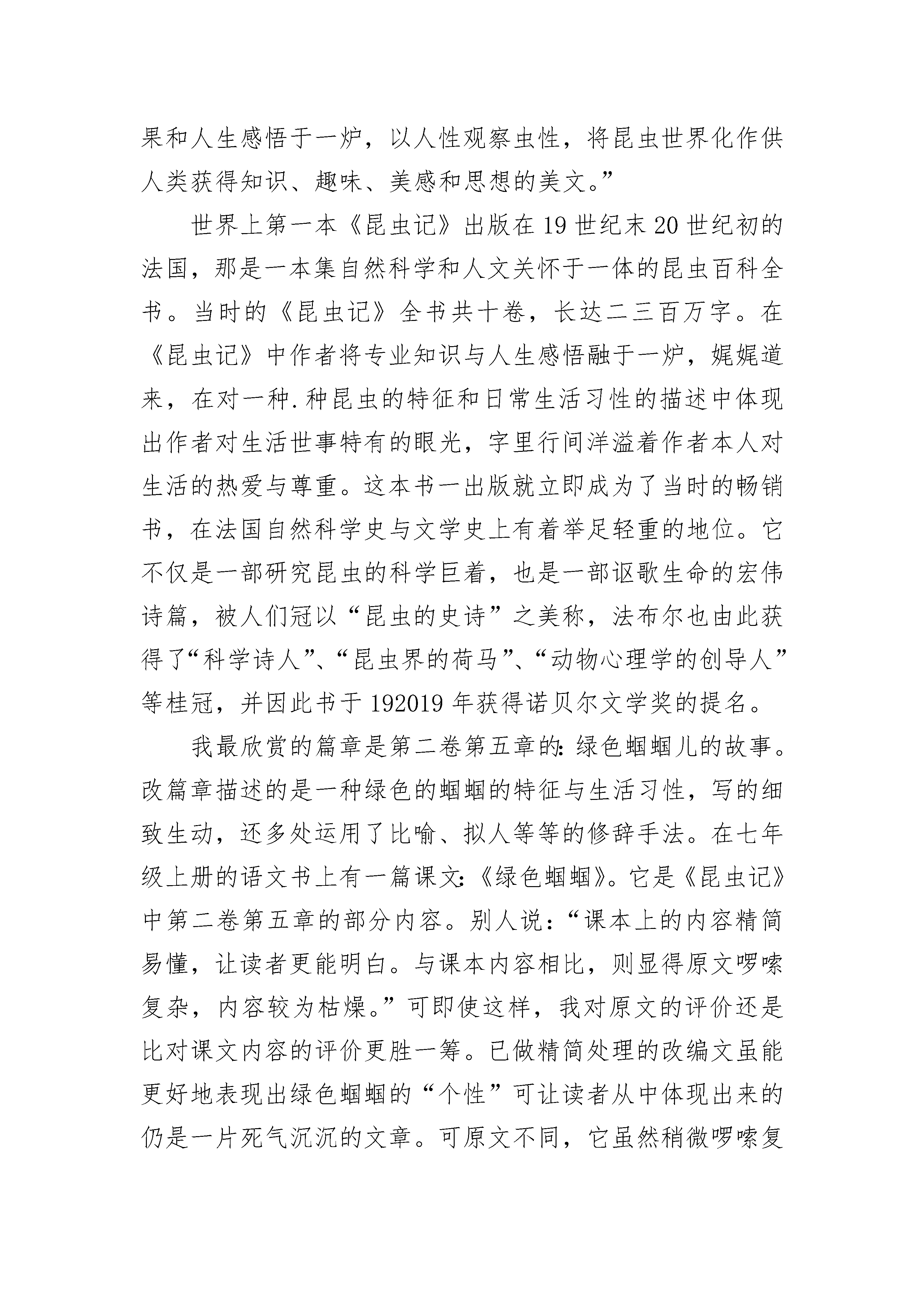 果和人生感悟于一炉，以人性观察虫性，将昆虫世界化作供人类获得知识、趣味、美感和思想的美文。”

世界上第一本《昆虫记》出版在19世纪末20世纪初的法国，那是一本集自然科学和人文关怀于一体的昆虫百科全书。当时的《昆虫记》全书共十卷，长达二三百万字。在《昆虫记》中作者将专业知识与人生感悟融于一炉，娓娓道来，在对一种.种昆虫的特征和日常生活习性的描述中体现出作者对生活世事特有的眼光，字里行间洋溢着作者本人对生活的热爱与尊重。这本书一出版就立即成为了当时的畅销书，在法国自然科学史与文学史上有着举足轻重的地位。它不仅是一部研究昆虫的科学巨着，也是一部讴歌生命的宏伟诗篇，被人们冠以“昆虫的史诗”之美称，法布尔也由此获得了“科学诗人”、“昆虫界的荷马”、“动物心理学的创导人”等桂冠，并因此书于192019年获得诺贝尔文学奖的提名。

我最欣赏的篇章是第二卷第五章的:绿色蝈蝈儿的故事。改篇章描述的是一种绿色的蝈蝈的特征与生活习性，写的细致生动，还多处运用了比喻、拟人等等的修辞手法。在七年级上册的语文书上有一篇课文:《绿色蝈蝈》。它是《昆虫记》中第二卷第五章的部分内容。别人说：“课本上的内容精简易懂，让读者更能明白。与课本内容相比，则显得原文啰嗦复杂，内容较为枯燥。”可即使这样，我对原文的评价还是比对课文内容的评价更胜一筹。已做精简处理的改编文虽能更好地表现出绿色蝈蝈的“个性”可让读者从中体现出来的仍是一片死气沉沉的文章。可原文不同，它虽然稍微啰嗦复